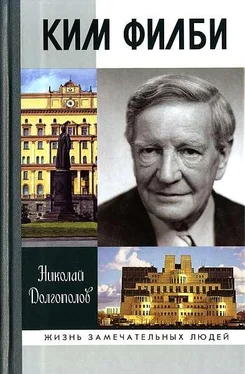 КИМ ФИЛБИ

Николай Долгополов

ЖИЗНЬ ЗАМЕЧАТЕЛЬНЫХ ЛЮДЕЙ